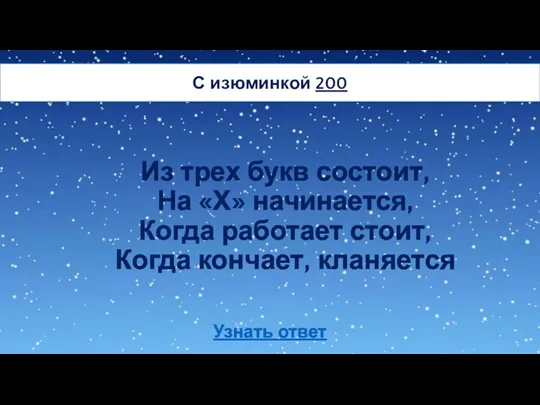 С изюминкой 200

Из трех букв состоит,
На «Х» начинается,
Когда работает стоит,
Когда кончает, кланяется

Узнать ответ